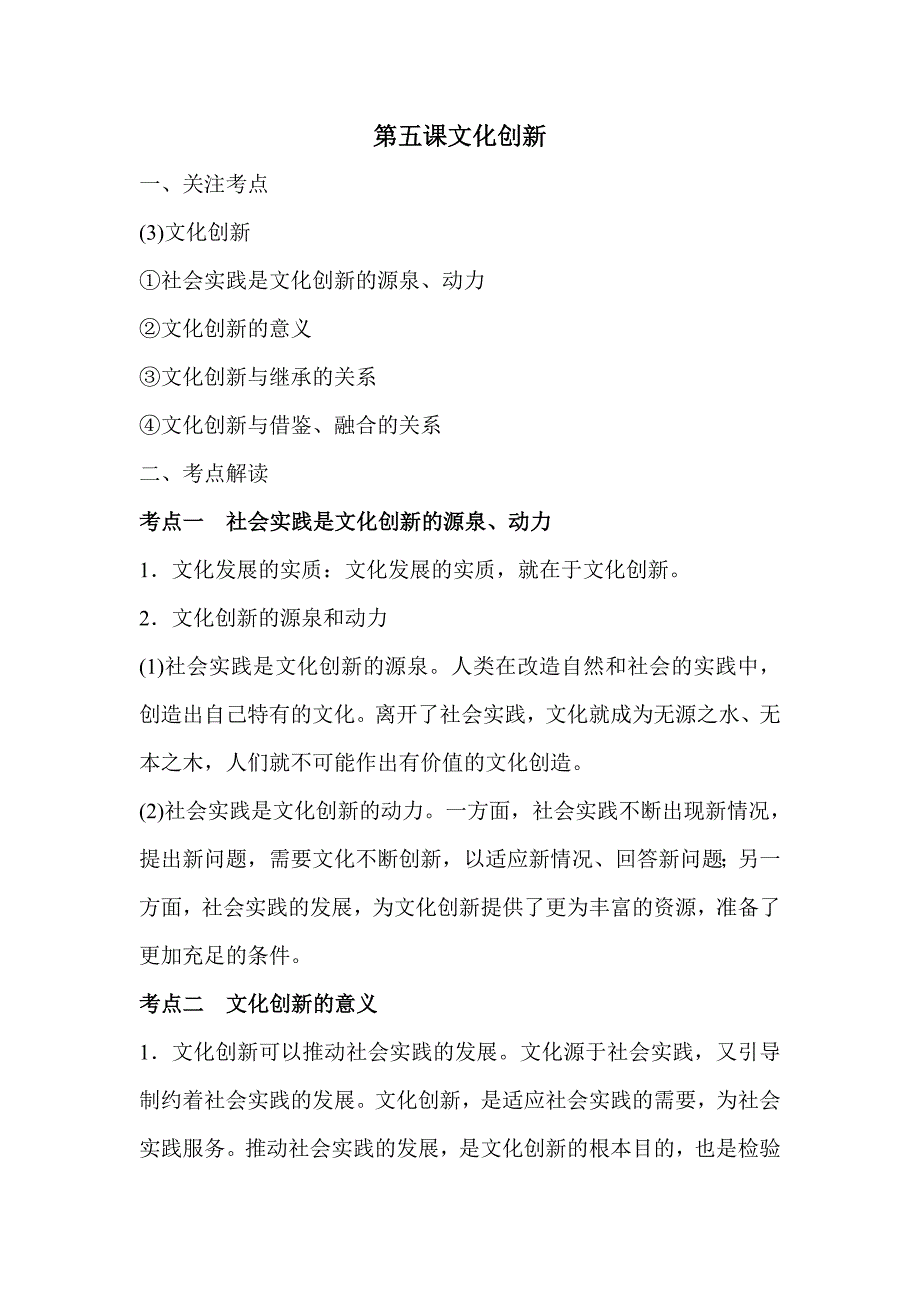 第五课文化创新

一、关注考点

(3)文化创新

①社会实践是文化创新的源泉、动力

②文化创新的意义

③文化创新与继承的关系

④文化创新与借鉴、融合的关系

二、考点解读

考点一　社会实践是文化创新的源泉、动力

1．文化发展的实质：文化发展的实质，就在于文化创新。

2．文化创新的源泉和动力

(1)社会实践是文化创新的源泉。人类在改造自然和社会的实践中，创造出自己特有的文化。离开了社会实践，文化就成为无源之水、无本之木，人们就不可能作出有价值的文化创造。

(2)社会实践是文化创新的动力。一方面，社会实践不断出现新情况，提出新问题，需要文化不断创新，以适应新情况、回答新问题;另一方面，社会实践的发展，为文化创新提供了更为丰富的资源，准备了更加充足的条件。

考点二　文化创新的意义

1．文化创新可以推动社会实践的发展。文化源于社会实践，又引导制约着社会实践的发展。文化创新，是适应社会实践的需要，为社会实践服务。推动社会实践的发展，是文化创新的根本目的，也是检验